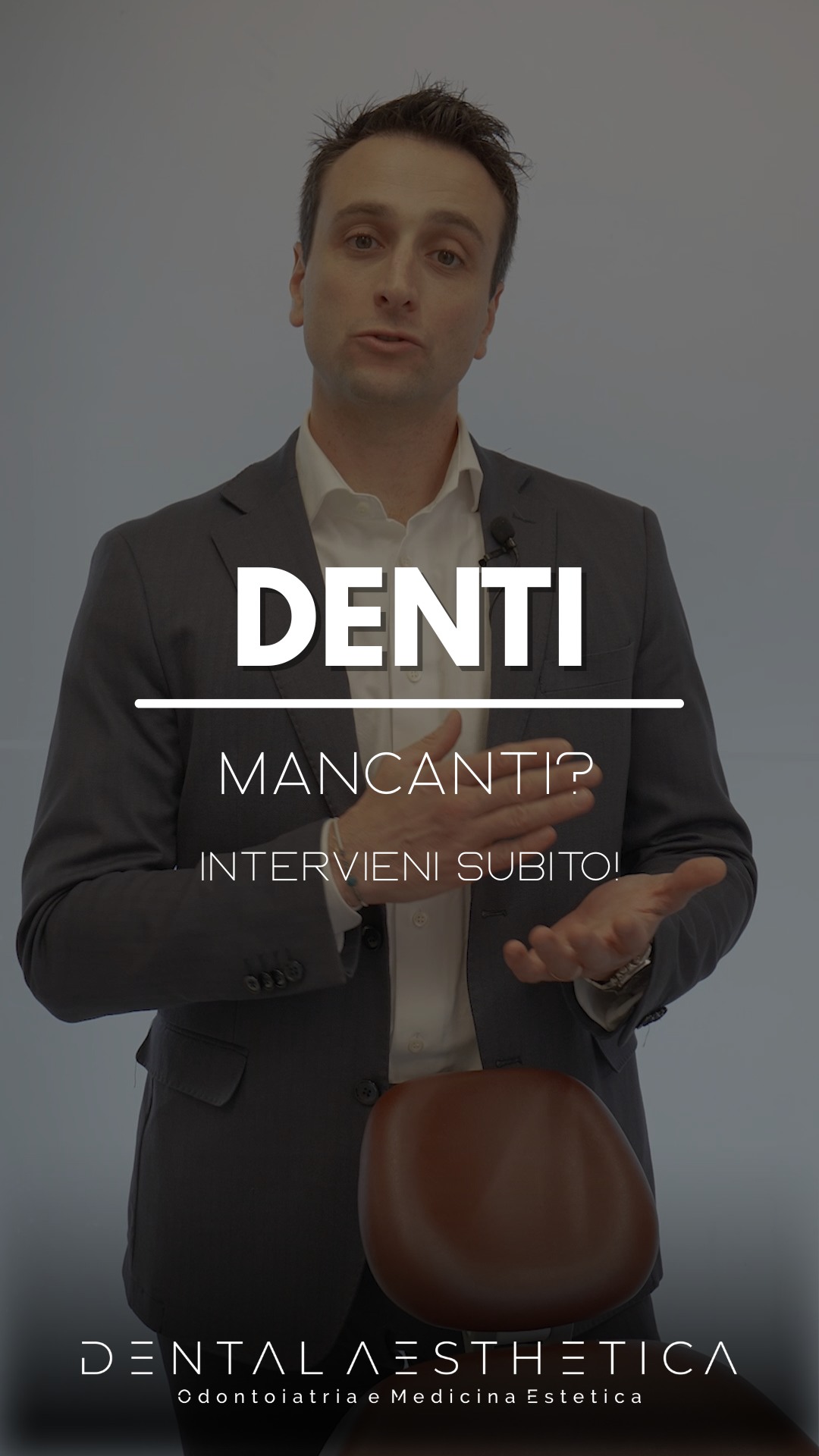 DENTI

MANCANTI?

INTERVIENI SUBITO!

DENTAL AESTHETICA
Odontoiatria e Medicina Estetica